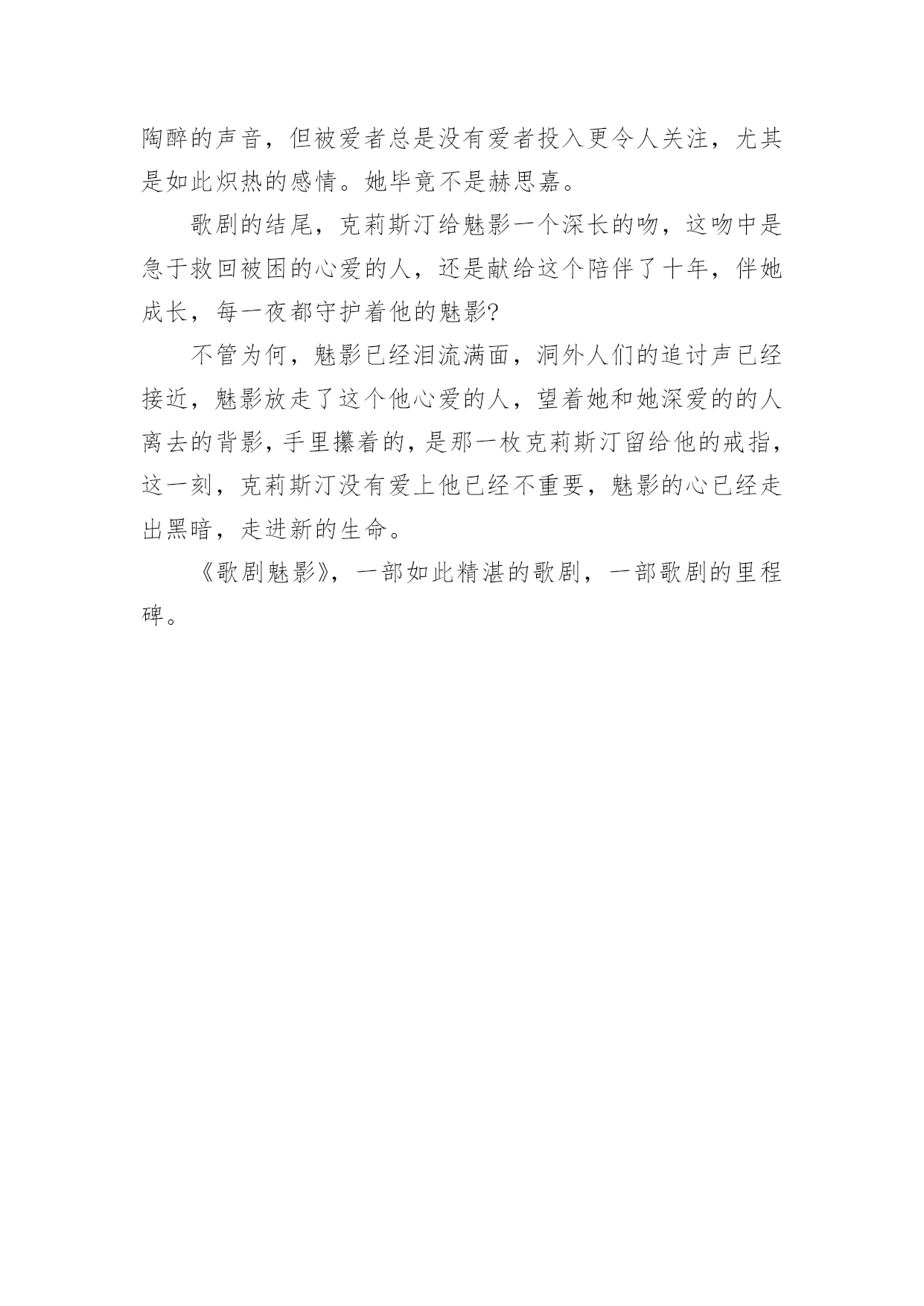 陶醉的声音，但被爱者总是没有爱者投入更令人关注，尤其是如此炽热的感情。她毕竟不是赫思嘉。

歌剧的结尾，克莉斯汀给魅影一个深长的吻，这吻中是急于救回被困的心爱的人，还是献给这个陪伴了十年，伴她成长，每一夜都守护着他的魅影?

不管为何，魅影已经泪流满面，洞外人们的追讨声已经接近，魅影放走了这个他心爱的人，望着她和她深爱的的人离去的背影，手里攥着的，是那一枚克莉斯汀留给他的戒指，这一刻，克莉斯汀没有爱上他已经不重要，魅影的心已经走出黑暗，走进新的生命。

《歌剧魅影》，一部如此精湛的歌剧，一部歌剧的里程碑。